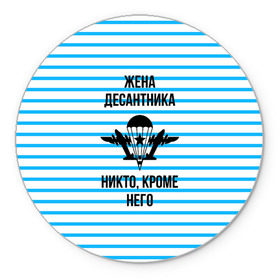 ЖЕНА ДЕСАНТНИКА

НИКТО, КРОМЕ НЕГО